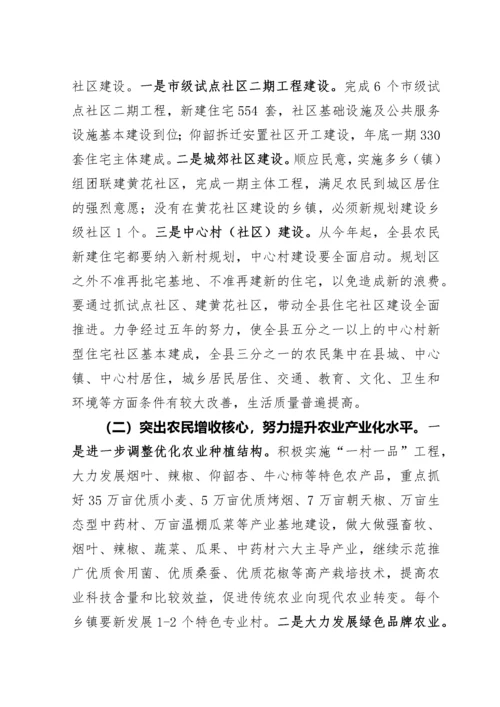 社区建设。一是市级试点社区二期工程建设。完成6个市级试点社区二期工程，新建住宅554套，社区基础设施及公共服务设施基本建设到位；仰韶拆迁安置社区开工建设，年底一期330套住宅主体建成。二是城郊社区建设。顺应民意，实施多乡（镇）组团联建黄花社区，完成一期主体工程，满足农民到城区居住的强烈意愿；没有在黄花社区建设的乡镇，必须新规划建设乡级社区1个。三是中心村（社区）建设。从今年起，全县农民新建住宅都要纳入新村规划，中心村建设要全面启动。规划区之外不准再批宅基地、不准再建新的住宅，以免造成新的浪费。要通过抓试点社区、建黄花社区，带动全县住宅社区建设全面推进。力争经过五年的努力，使全县五分之一以上的中心村新型住宅社区基本建成，全县三分之一的农民集中在县城、中心镇、中心村居住，城乡居民居住、交通、教育、文化、卫生和环境等方面条件有较大改善，生活质量普遍提高。

（二）突出农民增收核心，努力提升农业产业化水平。一是进一步调整优化农业种植结构。积极实施“一村一品”工程，大力发展烟叶、辣椒、仰韶杏、牛心柿等特色农产品，重点抓好35万亩优质小麦、5万亩优质烤烟、7万亩朝天椒、万亩生态型中药材、万亩温棚瓜菜等产业基地建设，做大做强畜牧、烟叶、辣椒、蔬菜、瓜果、中药材六大主导产业，继续示范推广优质食用菌、优质桑蚕、优质花椒等高产栽培技术，提高农业科技含量和比较效益，促进传统农业向现代农业转变。每个乡镇要新发展1-2个特色专业村。二是大力发展绿色品牌农业。